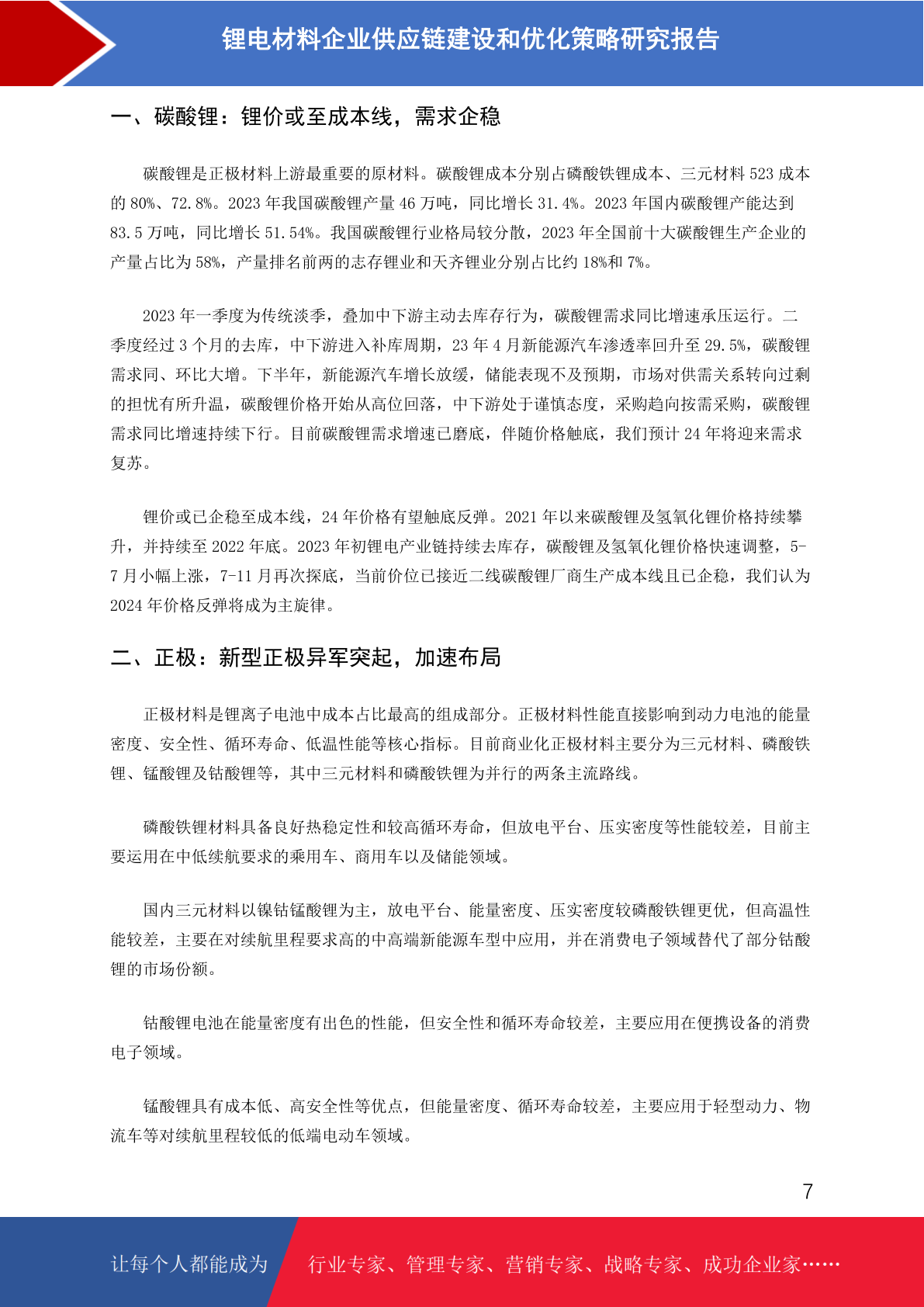 锂电材料企业供应链建设和优化策略研究报告

一、碳酸锂：锂价或至成本线，需求企稳

碳酸锂是正极材料上游最重要的原材料。碳酸锂成本分别占磷酸铁锂成本、三元材料 523 成本的 80%、72.8%。2023 年我国碳酸锂产量 46 万吨，同比增长 31.4%。2023 年国内碳酸锂产能达到 83.5 万吨，同比增长 51.54%。我国碳酸锂行业格局较分散，2023 年全国前十大碳酸锂生产企业的产量占比为 58%，产量排名前两的志存锂业和天齐锂业分别占比约 18%和 7%。

2023 年一季度为传统淡季，叠加中下游主动去库存行为，碳酸锂需求同比增速承压运行。二季度经过 3 个月的去库，中下游进入补库周期，23 年 4 月新能源汽车渗透率回升至 29.5%，碳酸锂需求同、环比大增。下半年，新能源汽车增长放缓，储能表现不及预期，市场对供需关系转向过剩的担忧有所升温，碳酸锂价格开始从高位回落，中下游处于谨慎态度，采购趋向按需采购，碳酸锂需求同比增速持续下行。目前碳酸锂需求增速已磨底，伴随价格触底，我们预计 24 年将迎来需求复苏。

锂价或已企稳至成本线，24 年价格有望触底反弹。2021 年以来碳酸锂及氢氧化锂价格持续攀升，并持续至 2022 年底。2023 年初锂电产业链持续去库存，碳酸锂及氢氧化锂价格快速调整，5-7 月小幅上涨，7-11 月再次探底，当前价位已接近二线碳酸锂厂商生产成本线且已企稳，我们认为 2024 年价格反弹将成为主旋律。

二、正极：新型正极异军突起，加速布局

正极材料是锂离子电池中成本占比最高的组成部分。正极材料性能直接影响到动力电池的能量密度、安全性、循环寿命、低温性能等核心指标。目前商业化正极材料主要分为三元材料、磷酸铁锂、锰酸锂及钴酸锂等，其中三元材料和磷酸铁锂为并行的两条主流路线。

磷酸铁锂材料具备良好热稳定性和较高循环寿命，但放电平台、压实密度等性能较差，目前主要运用在中低续航要求的乘用车、商用车以及储能领域。

国内三元材料以镍钴锰酸锂为主，放电平台、能量密度、压实密度较磷酸铁锂更优，但高温性能较差，主要在对续航里程要求高的中高端新能源车型中应用，并在消费电子领域替代了部分钴酸锂的市场份额。

钴酸锂电池在能量密度有出色的性能，但安全性和循环寿命较差，主要应用在便携设备的消费电子领域。

锰酸锂具有成本低、高安全性等优点，但能量密度、循环寿命较差，主要应用于轻型动力、物流车等对续航里程较低的低端电动车领域。

7

让每个人都能成为 行业专家、管理专家、营销专家、战略专家、成功企业家……